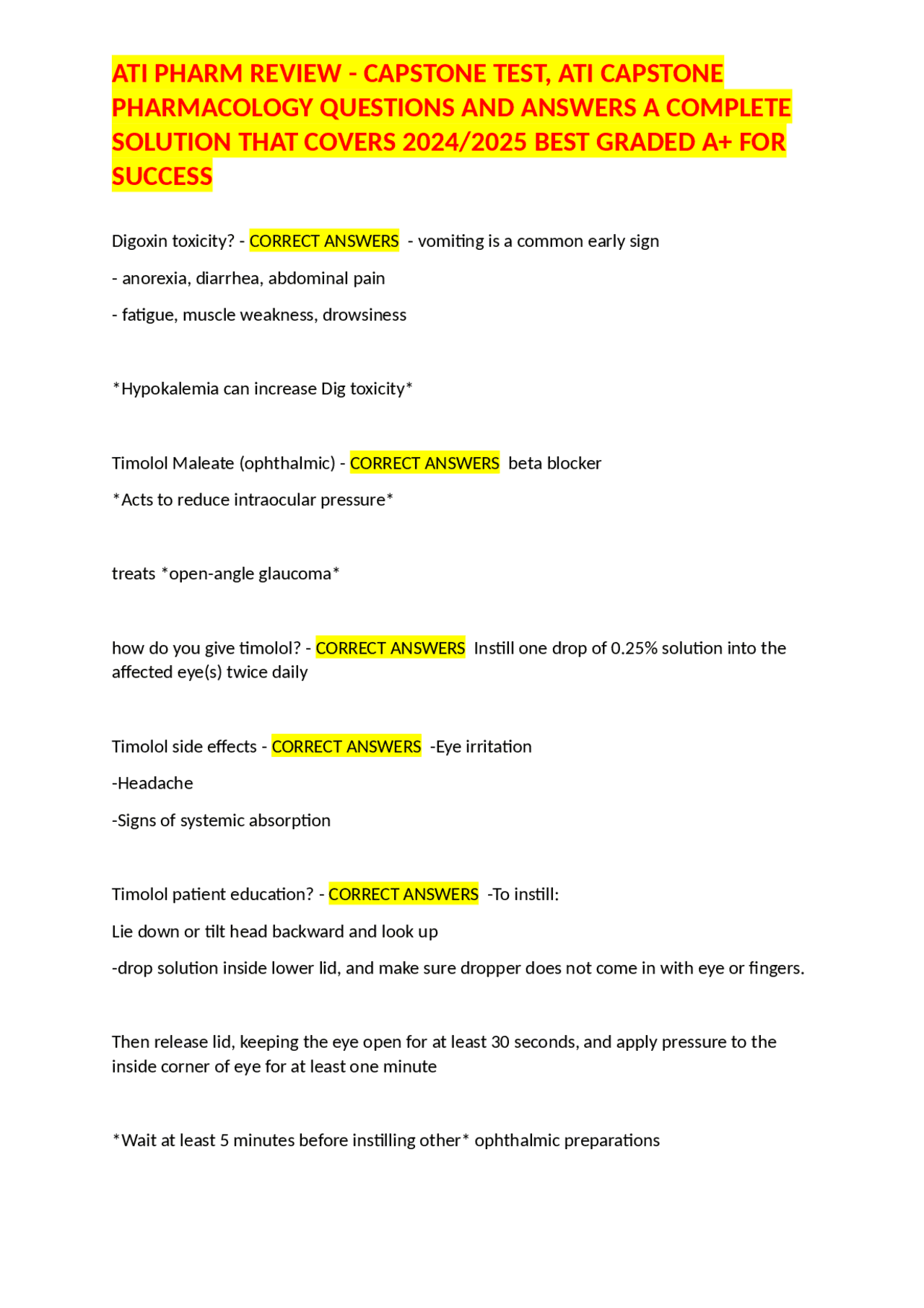 ATI PHARM REVIEW - CAPSTONE TEST, ATI CAPSTONE PHARMACOLOGY QUESTIONS AND ANSWERS A COMPLETE SOLUTION THAT COVERS 2024/2025 BEST GRADED A+ FOR SUCCESS

Digoxin toxicity? - CORRECT ANSWERS - vomiting is a common early sign

- anorexia, diarrhea, abdominal pain

- fatigue, muscle weakness, drowsiness

*Hypokalemia can increase Dig toxicity*

Timolol Maleate (ophthalmic) - CORRECT ANSWERS beta blocker

*Acts to reduce intraocular pressure*

treats *open-angle glaucoma*

how do you give timolol? - CORRECT ANSWERS Instill one drop of 0.25% solution into the affected eye(s) twice daily

Timolol side effects - CORRECT ANSWERS -Eye irritation

-Headache

-Signs of systemic absorption

Timolol patient education? - CORRECT ANSWERS -To instill:

Lie down or tilt head backward and look up

-drop solution inside lower lid, and make sure dropper does not come in with eye or fingers.

Then release lid, keeping the eye open for at least 30 seconds, and apply pressure to the inside corner of eye for at least one minute

*Wait at least 5 minutes before instilling other* ophthalmic preparations